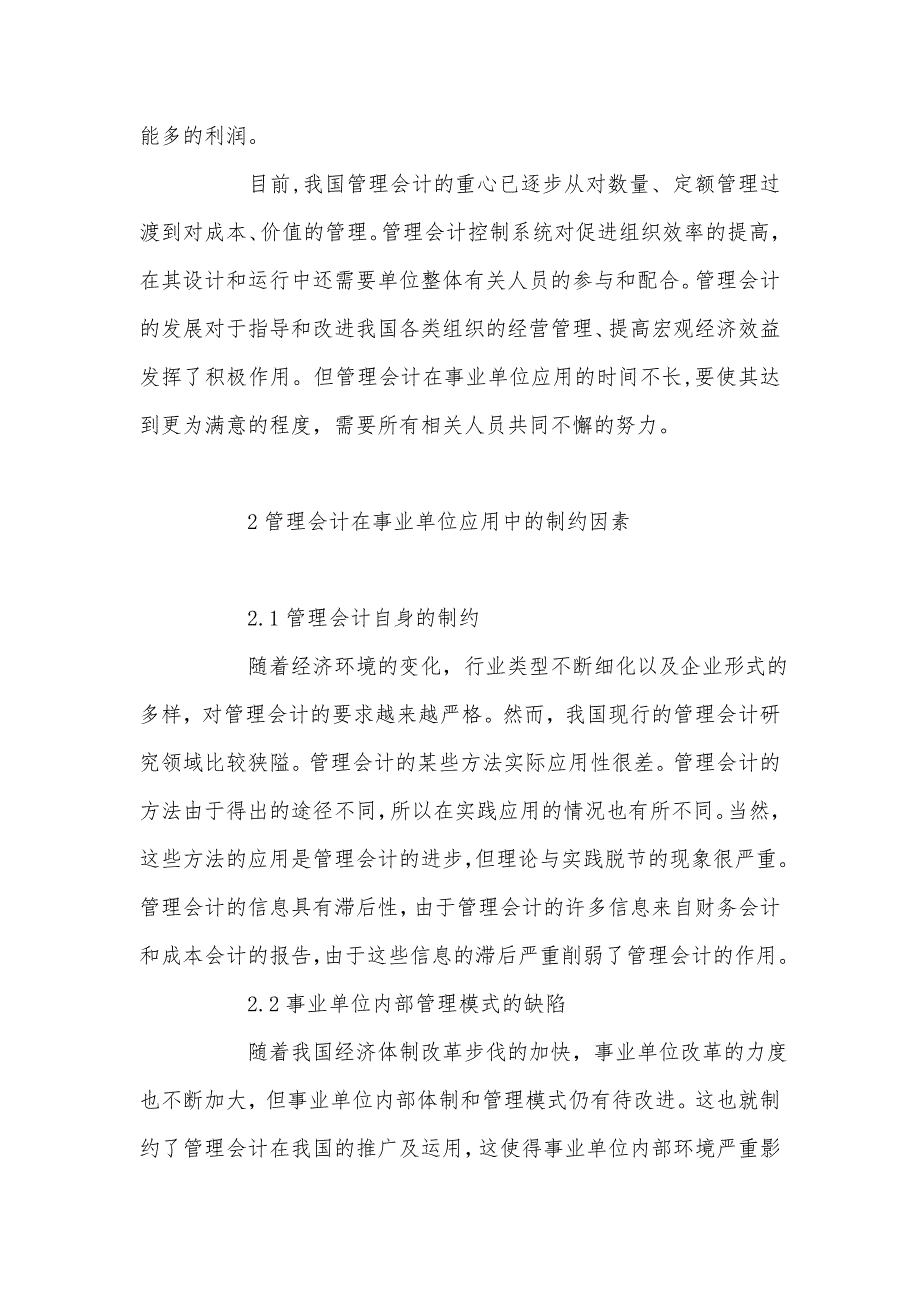 能多的利润。

目前,我国管理会计的重心已逐步从对数量、定额管理过渡到对成本、价值的管理。管理会计控制系统对促进组织效率的提高，在其设计和运行中还需要单位整体有关人员的参与和配合。管理会计的发展对于指导和改进我国各类组织的经营管理、提高宏观经济效益发挥了积极作用。但管理会计在事业单位应用的时间不长,要使其达到更为满意的程度，需要所有相关人员共同不懈的努力。

2 管理会计在事业单位应用中的制约因素

2.1 管理会计自身的制约

随着经济环境的变化，行业类型不断细化以及企业形式的多样，对管理会计的要求越来越严格。然而，我国现行的管理会计研究领域比较狭隘。管理会计的某些方法实际应用性很差。管理会计的方法由于得出的途径不同,所以在实践应用的情况也有所不同。当然，这些方法的应用是管理会计的进步,但理论与实践脱节的现象很严重。管理会计的信息具有滞后性,由于管理会计的许多信息来自财务会计和成本会计的报告,由于这些信息的滞后严重削弱了管理会计的作用。

2.2 事业单位内部管理模式的缺陷

随着我国经济体制改革步伐的加快，事业单位改革的力度也不断加大，但事业单位内部体制和管理模式仍有待改进。这也就制约了管理会计在我国的推广及运用,这使得事业单位内部环境严重影